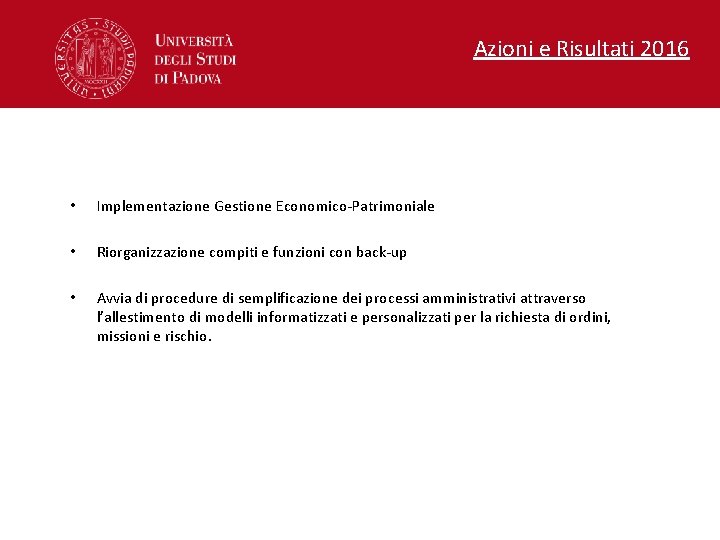 UNIVERSITÀ DEGLI STUDI DI PADOVA

Azioni e Risultati 2016

• Implementazione Gestione Economico-Patrimoniale

• Riorganizzazione compiti e funzioni con back-up

• Avvia di procedure di semplificazione dei processi amministrativi attraverso l'allestimento di modelli informatizzati e personalizzati per la richiesta di ordini, missioni e rischio.